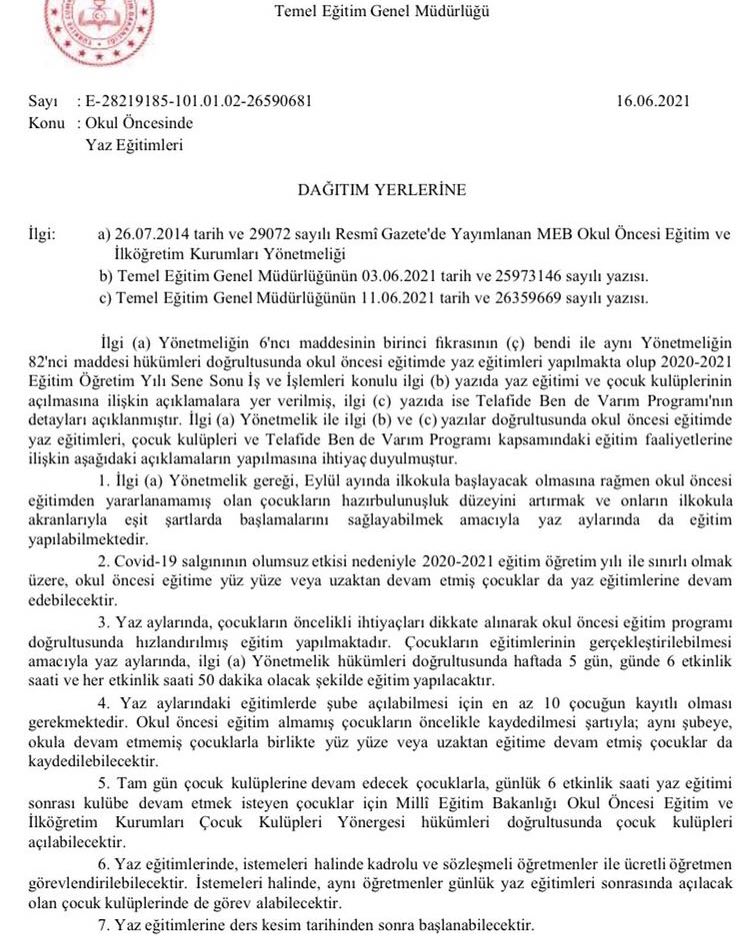 Temel Eğitim Genel Müdürlüğü

Sayı : E-28219185-101.01.02-26590681 16.06.2021
Konu : Okul Öncesinde
Yaz Eğitimleri

DAĞITIM YERLERİNE

İlgi: a) 26.07.2014 tarih ve 29072 sayılı Resmî Gazete'de Yayımlanan MEB Okul Öncesi Eğitim ve İlköğretim Kurumları Yönetmeliği
b) Temel Eğitim Genel Müdürlüğünün 03.06.2021 tarih ve 25973146 sayılı yazısı.
c) Temel Eğitim Genel Müdürlüğünün 11.06.2021 tarih ve 26359669 sayılı yazısı.

İlgi (a) Yönetmeliğin 6'ncı maddesinin birinci fıkrasının (ç) bendi ile aynı Yönetmeliğin 82'nci maddesi hükümleri doğrultusunda okul öncesi eğitimde yaz eğitimleri yapılmakta olup 2020-2021 Eğitim Öğretim Yılı Sene Sonu İş ve İşlemleri konulu ilgi (b) yazıda yaz eğitimi ve çocuk kulüplerinin açılmasına ilişkin açıklamalara yer verilmiş, ilgi (c) yazıda ise Telafide Ben de Varım Programı'nın detayları açıklanmıştır. İlgi (a) Yönetmelik ile ilgi (b) ve (c) yazılar doğrultusunda okul öncesi eğitimde yaz eğitimleri, çocuk kulüpleri ve Telafide Ben de Varım Programı kapsamındaki eğitim faaliyetlerine ilişkin aşağıdaki açıklamaların yapılmasına ihtiyaç duyulmuştur.

1. İlgi (a) Yönetmelik gereği, Eylül ayında ilkokula başlayacak olmasına rağmen okul öncesi eğitimden yararlanamamış olan çocukların hazırbulunuşluk düzeyini artırmak ve onların ilkokula akranlarıyla eşit şartlarda başlamalarını sağlayabilmek amacıyla yaz aylarında da eğitim yapılabilmektedir.

2. Covid-19 salgınının olumsuz etkisi nedeniyle 2020-2021 eğitim öğretim yılı ile sınırlı olmak üzere, okul öncesi eğitime yüz yüze veya uzaktan devam etmiş çocuklar da yaz eğitimlerine devam edebilecektir.

3. Yaz aylarında, çocukların öncelikli ihtiyaçları dikkate alınarak okul öncesi eğitim programı doğrultusunda hızlandırılmış eğitim yapılmaktadır. Çocukların eğitimlerinin gerçekleştirilebilmesi amacıyla yaz aylarında, ilgi (a) Yönetmelik hükümleri doğrultusunda haftada 5 gün, günde 6 etkinlik saati ve her etkinlik saati 50 dakika olacak şekilde eğitim yapılacaktır.

4. Yaz aylarındaki eğitimlerde şube açılabilmesi için en az 10 çocuğun kayıtlı olması gerekmektedir. Okul öncesi eğitim almamış çocukların öncelikle kaydedilmesi şartıyla; aynı şubeye, okula devam etmemiş çocuklarla birlikte yüz yüze veya uzaktan eğitime devam etmiş çocuklar da kaydedilebilecektir.

5. Tam gün çocuk kulüplerine devam edecek çocuklarla, günlük 6 etkinlik saati yaz eğitimi sonrası kulübe devam etmek isteyen çocuklar için Millî Eğitim Bakanlığı Okul Öncesi Eğitim ve İlköğretim Kurumları Çocuk Kulüpleri Yönergesi hükümleri doğrultusunda çocuk kulüpleri açılabilecektir.

6. Yaz eğitimlerinde, istemeleri halinde kadrolu ve sözleşmeli öğretmenler ile ücretli öğretmen görevlendirilebilecektir. İstemeleri halinde, aynı öğretmenler günlük yaz eğitimleri sonrasında açılacak olan çocuk kulüplerinde de görev alabilecektir.

7. Yaz eğitimlerine ders kesim tarihinden sonra başlanabilecektir.